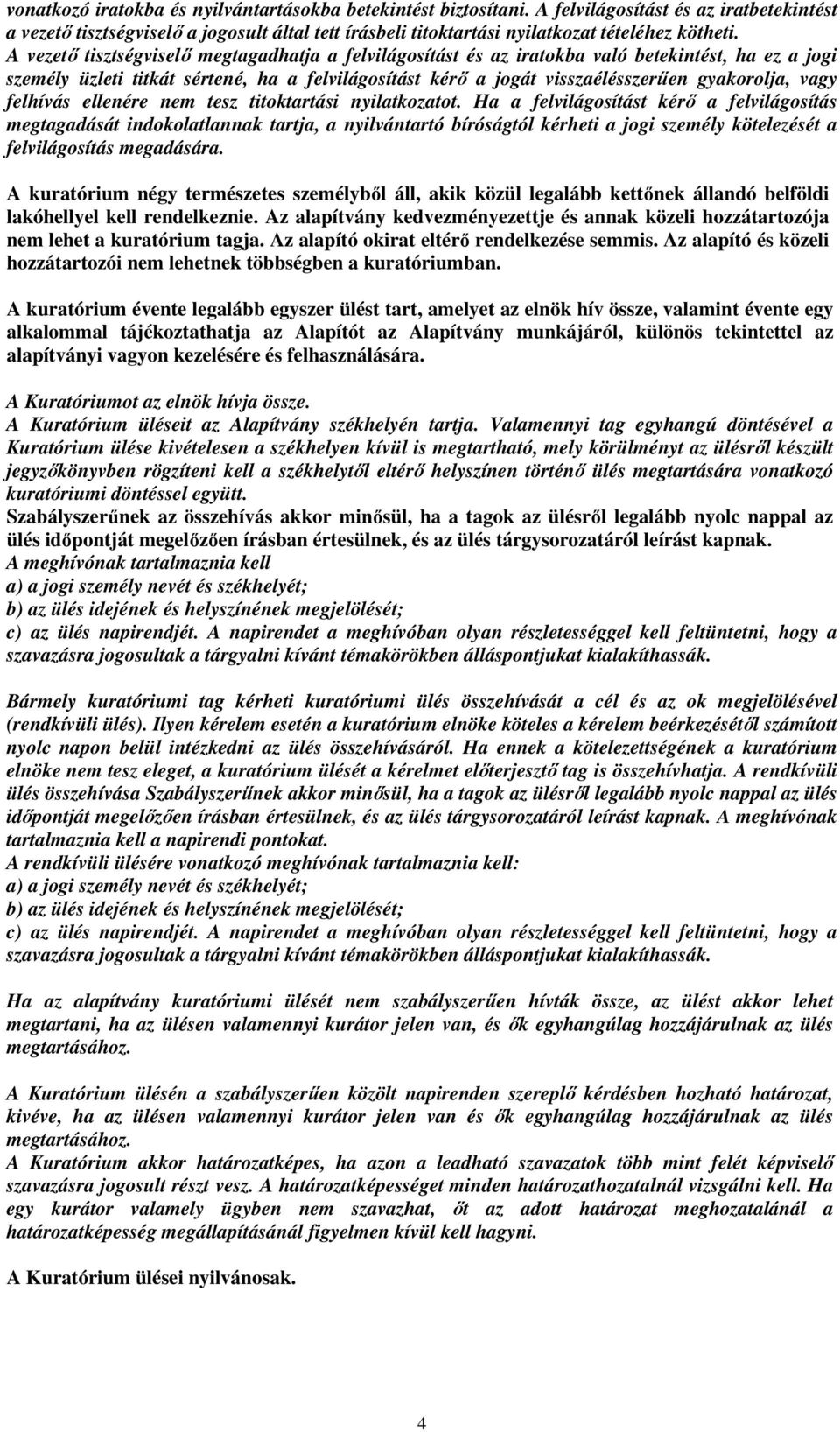 vonatkozó iratokba és nyilvántartásokba betekintést biztosítani. A felvilágosítást és az iratbetekintést a vezető tisztségviselő a jogosult által tett írásbeli titoktartási nyilatkozat tételéhez kötheti. A vezető tisztségviselő megtagadhatja a felvilágosítást és az iratokba való betekintést, ha ez a jogi személy üzleti titkát sértené, ha a felvilágosítást kérő a jogát visszaélésszerűen gyakorolja, vagy felhívás ellenére nem tesz titoktartási nyilatkozatot. Ha a felvilágosítást kérő a felvilágosítás megtagadását indokolatlannak tartja, a nyilvántartó bíróságtól kérheti a jogi személy kötelezését a felvilágosítás megadására.

A kuratórium négy természetes személyből áll, akik közül legalább kettőnek állandó belföldi lakóhellyel kell rendelkeznie. Az alapítvány kedvezményezettje és annak közeli hozzátartozója nem lehet a kuratórium tagja. Az alapító okirat eltérő rendelkezése semmis. Az alapító és közeli hozzátartozói nem lehetnek többségben a kuratóriumban.

A kuratórium évente legalább egyszer ülést tart, amelyet az elnök hív össze, valamint évente egy alkalommal tájékoztathatja az Alapítót az Alapítvány munkájáról, különös tekintettel az alapítványi vagyon kezelésére és felhasználására.

A Kuratóriumot az elnök hívja össze.
A Kuratórium üléseit az Alapítvány székhelyén tartja. Valamennyi tag egyhangú döntésével a Kuratórium ülése kivételesen a székhelyen kívül is megtartható, mely körülményt az ülésről készült jegyzőkönyvben rögzíteni kell a székhelytől eltérő helyszínen történő ülés megtartására vonatkozó kuratóriumi döntéssel együtt.
Szabályszerűnek az összehívás akkor minősül, ha a tagok az ülésről legalább nyolc nappal az ülés időpontját megelőzően írásban értesülnek, és az ülés tárgysorozatáról leírást kapnak.
A meghívónak tartalmaznia kell
a) a jogi személy nevét és székhelyét;
b) az ülés idejének és helyszínének megjelölését;
c) az ülés napirendjét. A napirendet a meghívóban olyan részletességgel kell feltüntetni, hogy a szavazásra jogosultak a tárgyalni kívánt témakörökben álláspontjukat kialakíthassák.

Bármely kuratóriumi tag kérheti kuratóriumi ülés összehívását a cél és az ok megjelölésével (rendkívüli ülés). Ilyen kérelem esetén a kuratórium elnöke köteles a kérelem beérkezésétől számított nyolc napon belül intézkedni az ülés összehívásáról. Ha ennek a kötelezettségének a kuratórium elnöke nem tesz eleget, a kuratórium ülését a kérelmet előterjesztő tag is összehívhatja. A rendkívüli ülés összehívása Szabályszerűnek akkor minősül, ha a tagok az ülésről legalább nyolc nappal az ülés időpontját megelőzően írásban értesülnek, és az ülés tárgysorozatáról leírást kapnak. A meghívónak tartalmaznia kell a napirendi pontokat.
A rendkívüli ülésére vonatkozó meghívónak tartalmaznia kell:
a) a jogi személy nevét és székhelyét;
b) az ülés idejének és helyszínének megjelölését;
c) az ülés napirendjét. A napirendet a meghívóban olyan részletességgel kell feltüntetni, hogy a szavazásra jogosultak a tárgyalni kívánt témakörökben álláspontjukat kialakíthassák.

Ha az alapítvány kuratóriumi ülését nem szabályszerűen hívták össze, az ülést akkor lehet megtartani, ha az ülésen valamennyi kurátor jelen van, és ők egyhangúlag hozzájárulnak az ülés megtartásához.

A Kuratórium ülésén a szabályszerűen közölt napirenden szereplő kérdésben hozható határozat, kivéve, ha az ülésen valamennyi kurátor jelen van és ők egyhangúlag hozzájárulnak az ülés megtartásához.
A Kuratórium akkor határozatképes, ha azon a leadható szavazatok több mint felét képviselő szavazásra jogosult részt vesz. A határozatképességet minden határozathozatalnál vizsgálni kell. Ha egy kurátor valamely ügyben nem szavazhat, őt az adott határozat meghozatalánál a határozatképesség megállapításánál figyelmen kívül kell hagyni.

A Kuratórium ülései nyilvánosak.

4